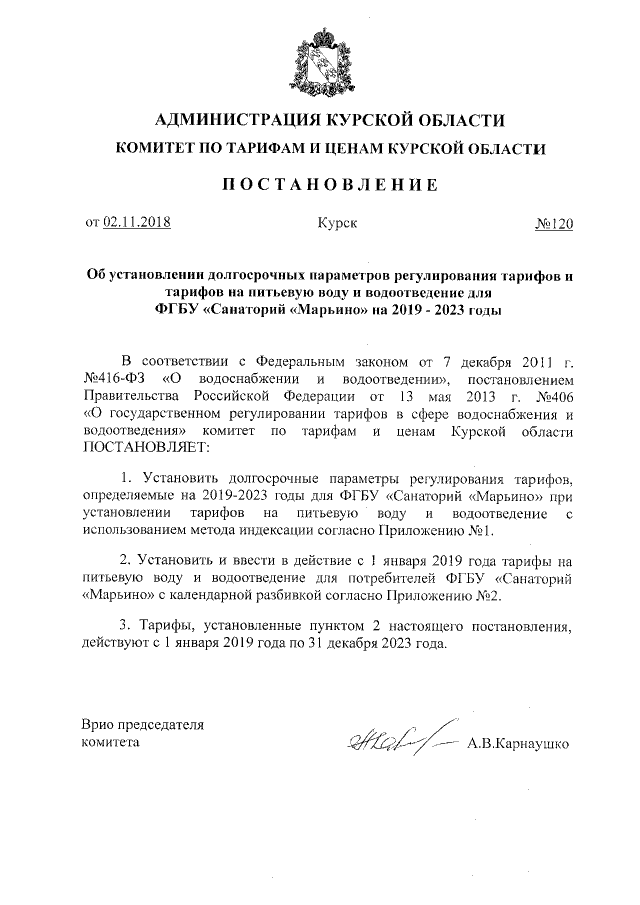 АДМИНИСТРАЦИЯ КУРСКОЙ ОБЛАСТИ
КОМИТЕТ ПО ТАРИФАМ И ЦЕНАМ КУРСКОЙ ОБЛАСТИ

ПОСТАНОВЛЕНИЕ

от 02.11.2018 Курск №120

Об установлении долгосрочных параметров регулирования тарифов и тарифов на питьевую воду и водоотведение для ФГБУ «Санаторий «Марьино» на 2019 - 2023 годы

В соответствии с Федеральным законом от 7 декабря 2011 г. №416-ФЗ «О водоснабжении и водоотведении», постановлением Правительства Российской Федерации от 13 мая 2013 г. №406 «О государственном регулировании тарифов в сфере водоснабжения и водоотведения» комитет по тарифам и ценам Курской области ПОСТАНОВЛЯЕТ:

1. Установить долгосрочные параметры регулирования тарифов, определяемые на 2019-2023 годы для ФГБУ «Санаторий «Марьино» при установлении тарифов на питьевую воду и водоотведение с использованием метода индексации согласно Приложению №1.

2. Установить и ввести в действие с 1 января 2019 года тарифы на питьевую воду и водоотведение для потребителей ФГБУ «Санаторий «Марьино» с календарной разбивкой согласно Приложению №2.

3. Тарифы, установленные пунктом 2 настоящего постановления, действуют с 1 января 2019 года по 31 декабря 2023 года.

Врио председателя комитета

А.В.Карнаушко